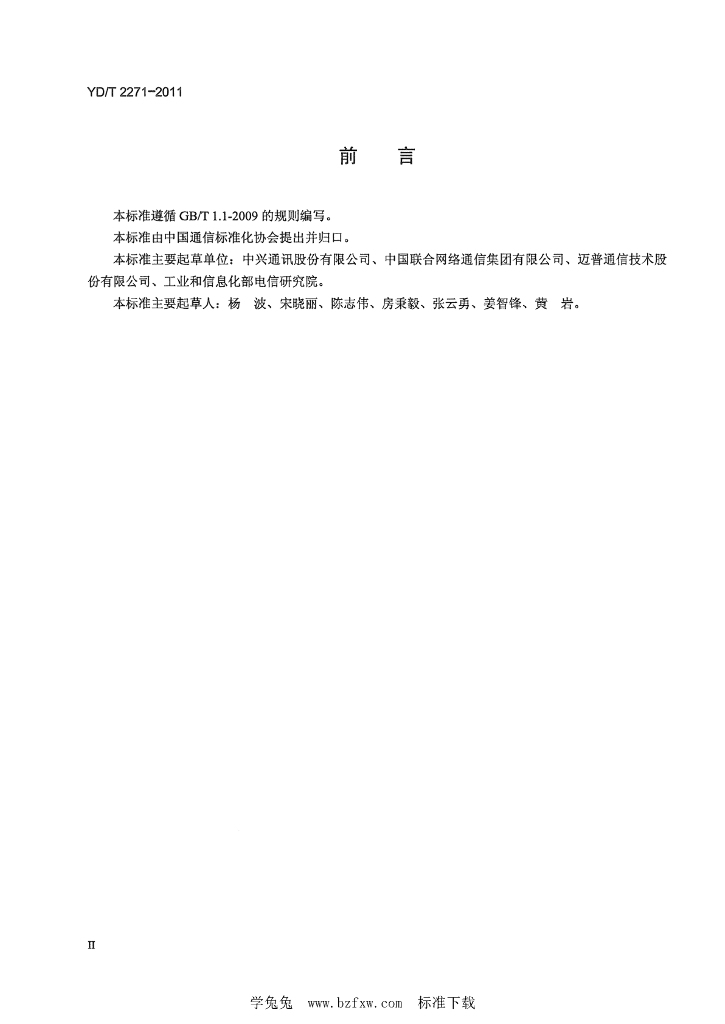 YD/T 2271-2011

前 言

本标准遵循GB/T 1.1-2009的规则编写。

本标准由中国通信标准化协会提出并归口。

本标准主要起草单位：中兴通讯股份有限公司、中国联合网络通信集团有限公司、迈普通信技术股份有限公司、工业和信息化部电信研究院。

本标准主要起草人：杨 波、宋晓丽、陈志伟、房秉毅、张云勇、姜智锋、黄 岩。

II

学兔兔 www.bzfxw.com 标准下载